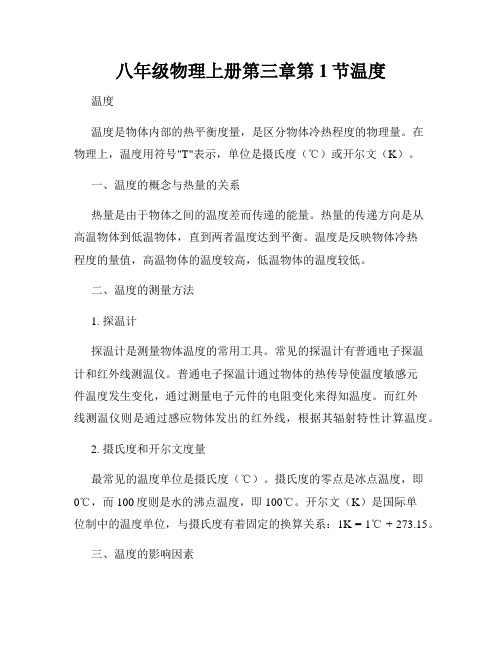 八年级物理上册第三章第 1 节温度

温度

温度是物体内部的热平衡度量，是区分物体冷热程度的物理量。在物理上，温度用符号"T"表示，单位是摄氏度（℃）或开尔文（K）。

一、温度的概念与热量的关系

热量是由于物体之间的温度差而传递的能量。热量的传递方向是从高温物体到低温物体，直到两者温度达到平衡。温度是反映物体冷热程度的量值，高温物体的温度较高，低温物体的温度较低。

二、温度的测量方法

1. 探温计

探温计是测量物体温度的常用工具。常见的探温计有普通电子探温计和红外线测温仪。普通电子探温计通过物体的热传导使温度敏感元件温度发生变化，通过测量电子元件的电阻变化来得知温度。而红外线测温仪则是通过感应物体发出的红外线，根据其辐射特性计算温度。

2. 摄氏度和开尔文度量

最常见的温度单位是摄氏度（℃）。摄氏度的零点是冰点温度，即 0℃，而 100 度则是水的沸点温度，即 100℃。开尔文（K）是国际单位制中的温度单位，与摄氏度有着固定的换算关系：1K = 1℃ + 273.15。

三、温度的影响因素